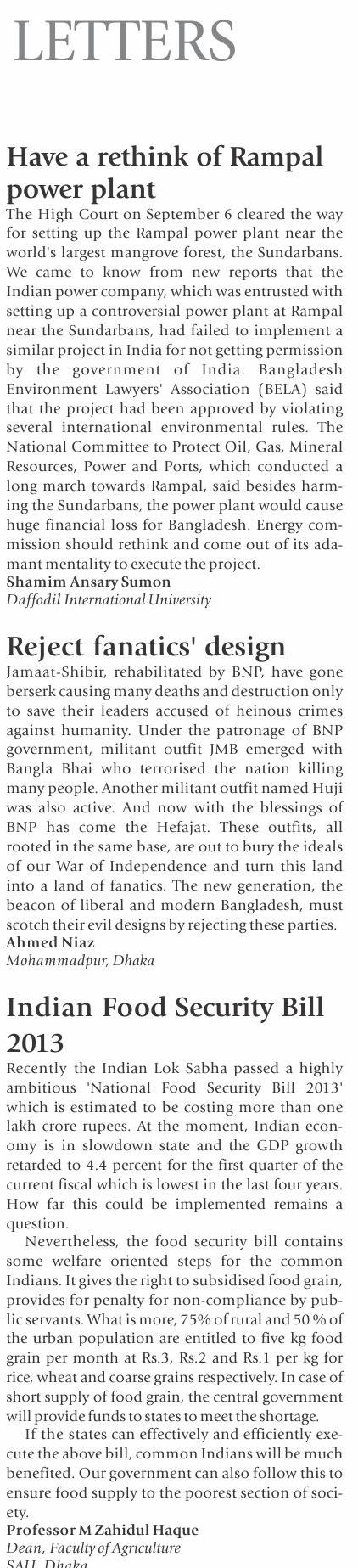 LETTERS

Have a rethink of Rampal power plant

The High Court on September 6 cleared the way for setting up the Rampal power plant near the world's largest mangrove forest, the Sundarbans. We came to know from new reports that the Indian power company, which was entrusted with setting up a controversial power plant at Rampal near the Sundarbans, had failed to implement a similar project in India for not getting permission by the government of India. Bangladesh Environment Lawyers' Association (BELA) said that the project had been approved by violating several international environmental rules. The National Committee to Protect Oil, Gas, Mineral Resources, Power and Ports, which conducted a long march towards Rampal, said besides harming the Sundarbans, the power plant would cause huge financial loss for Bangladesh. Energy commission should rethink and come out of its adamant mentality to execute the project.
Shamim Ansary Sumon
Daffodil International University

Reject fanatics' design

Jamaat-Shibir, rehabilitated by BNP, have gone berserk causing many deaths and destruction only to save their leaders accused of heinous crimes against humanity. Under the patronage of BNP government, militant outfit JMB emerged with Bangla Bhai who terrorised the nation killing many people. Another militant outfit named Huji was also active. And now with the blessings of BNP has come the Hefajat. These outfits, all rooted in the same base, are out to bury the ideals of our War of Independence and turn this land into a land of fanatics. The new generation, the beacon of liberal and modern Bangladesh, must scotch their evil designs by rejecting these parties.
Ahmed Niaz
Mohammadpur, Dhaka

Indian Food Security Bill 2013

Recently the Indian Lok Sabha passed a highly ambitious 'National Food Security Bill 2013' which is estimated to be costing more than one lakh crore rupees. At the moment, Indian economy is in slowdown state and the GDP growth retarded to 4.4 percent for the first quarter of the current fiscal which is lowest in the last four years. How far this could be implemented remains a question.

Nevertheless, the food security bill contains some welfare oriented steps for the common Indians. It gives the right to subsidised food grain, provides for penalty for non-compliance by public servants. What is more, 75% of rural and 50 % of the urban population are entitled to five kg food grain per month at Rs.3, Rs.2 and Rs.1 per kg for rice, wheat and coarse grains respectively. In case of short supply of food grain, the central government will provide funds to states to meet the shortage.

If the states can effectively and efficiently execute the above bill, common Indians will be much benefited. Our government can also follow this to ensure food supply to the poorest section of society.
Professor M Zahidul Haque
Dean, Faculty of Agriculture
SAU, Dhaka